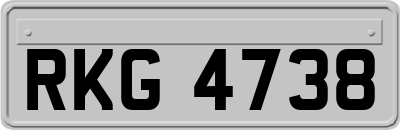 RKG 4738